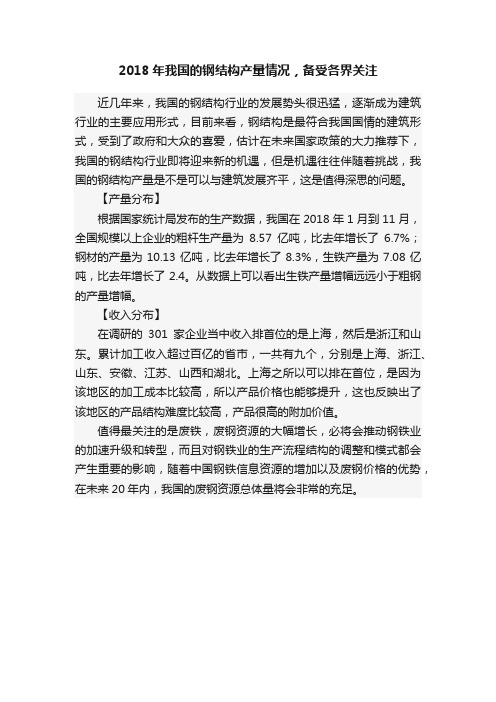 2018 年我国的钢结构产量情况，备受各界关注

近几年来，我国的钢结构行业的发展势头很迅猛，逐渐成为建筑行业的主要应用形式，目前来看，钢结构是最符合我国国情的建筑形式，受到了政府和大众的喜爱，估计在未来国家政策的大力推荐下，我国的钢结构行业即将迎来新的机遇，但是机遇往往伴随着挑战，我国的钢结构产量是不是可以与建筑发展齐平，这是值得深思的问题。

【产量分布】

根据国家统计局发布的生产数据，我国在 2018 年 1 月到 11 月，全国规模以上企业的粗杆生产量为 8.57 亿吨，比去年增长了 6.7%；钢材的产量为 10.13 亿吨，比去年增长了 8.3%，生铁产量为 7.08 亿吨，比去年增长了 2.4。从数据上可以看出生铁产量增幅远远小于粗钢的产量增幅。

【收入分布】

在调研的 301 家企业当中收入排首位的是上海，然后是浙江和山东。累计加工收入超过百亿的省市，一共有九个，分别是上海、浙江、山东、安徽、江苏、山西和湖北。上海之所以可以排在首位，是因为该地区的加工成本比较高，所以产品价格也能够提升，这也反映出了该地区的产品结构难度比较高，产品很高的附加价值。

值得最关注的是废铁，废钢资源的大幅增长，必将会推动钢铁业的加速升级和转型，而且对钢铁业的生产流程结构的调整和模式都会产生重要的影响，随着中国钢铁信息资源的增加以及废钢价格的优势，在未来 20 年内，我国的废钢资源总体量将会非常的充足。